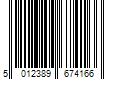 5 012389 674166